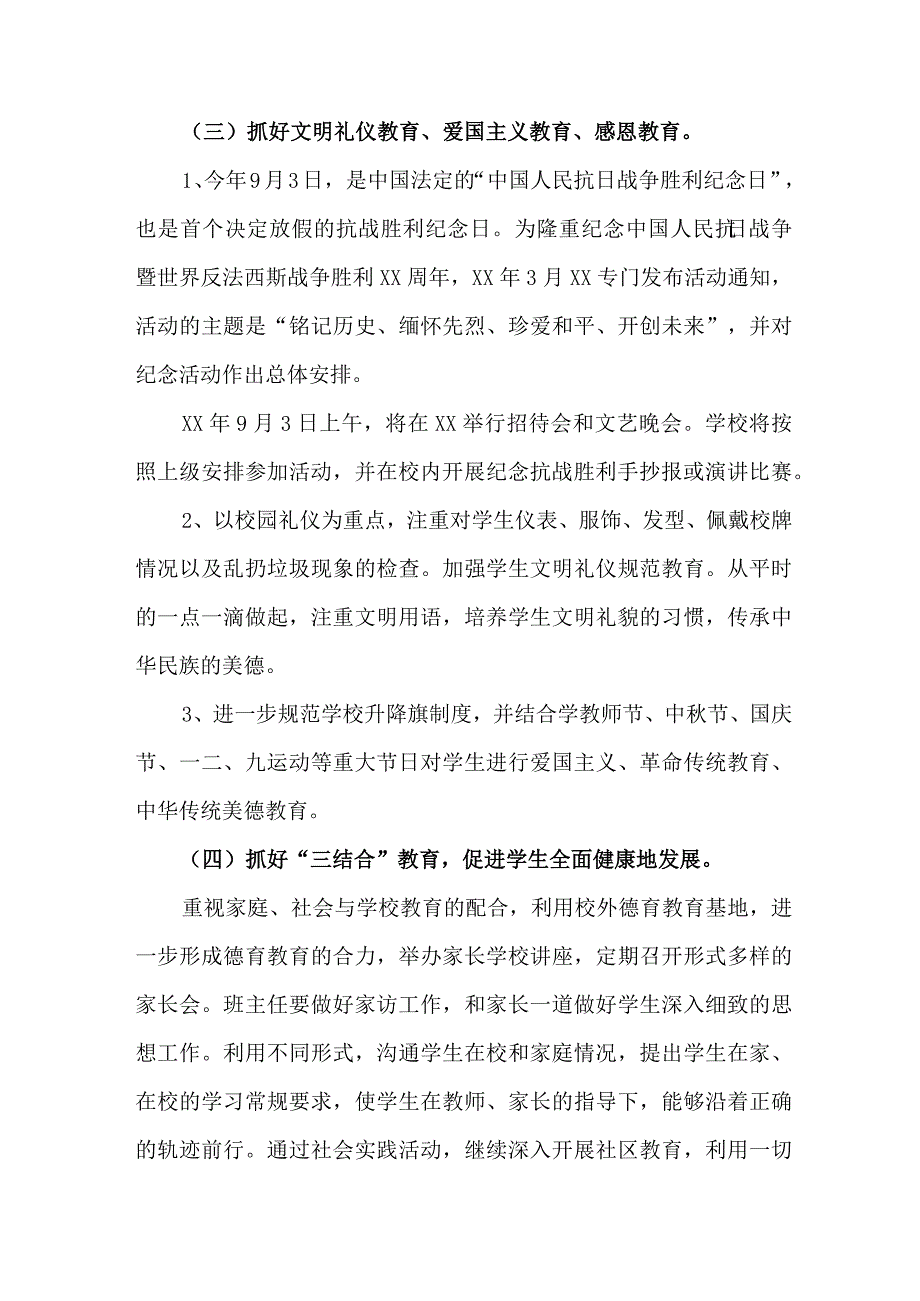 （三）抓好文明礼仪教育、爱国主义教育、感恩教育。

1、今年9月3日，是中国法定的“中国人民抗日战争胜利纪念日”，也是首个决定放假的抗战胜利纪念日。为隆重纪念中国人民抗日战争暨世界反法西斯战争胜利XX周年，XX年3月XX专门发布活动通知，活动的主题是“铭记历史、缅怀先烈、珍爱和平、开创未来”，并对纪念活动作出总体安排。

XX年9月3日上午，将在XX举行招待会和文艺晚会。学校将按照上级安排参加活动，并在校内开展纪念抗战胜利手抄报或演讲比赛。

2、以校园礼仪为重点，注重对学生仪表、服饰、发型、佩戴校牌情况以及乱扔垃圾现象的检查。加强学生文明礼仪规范教育。从平时的一点一滴做起，注重文明用语，培养学生文明礼貌的习惯，传承中华民族的美德。

3、进一步规范学校升降旗制度，并结合学教师节、中秋节、国庆节、一二、九运动等重大节日对学生进行爱国主义、革命传统教育、中华传统美德教育。

（四）抓好“三结合”教育，促进学生全面健康地发展。

重视家庭、社会与学校教育的配合，利用校外德育教育基地，进一步形成德育教育的合力，举办家长学校讲座，定期召开形式多样的家长会。班主任要做好家访工作，和家长一道做好学生深入细致的思想工作。利用不同形式，沟通学生在校和家庭情况，提出学生在家、在校的学习常规要求，使学生在教师、家长的指导下，能够沿着正确的轨迹前行。通过社会实践活动，继续深入开展社区教育，利用一切